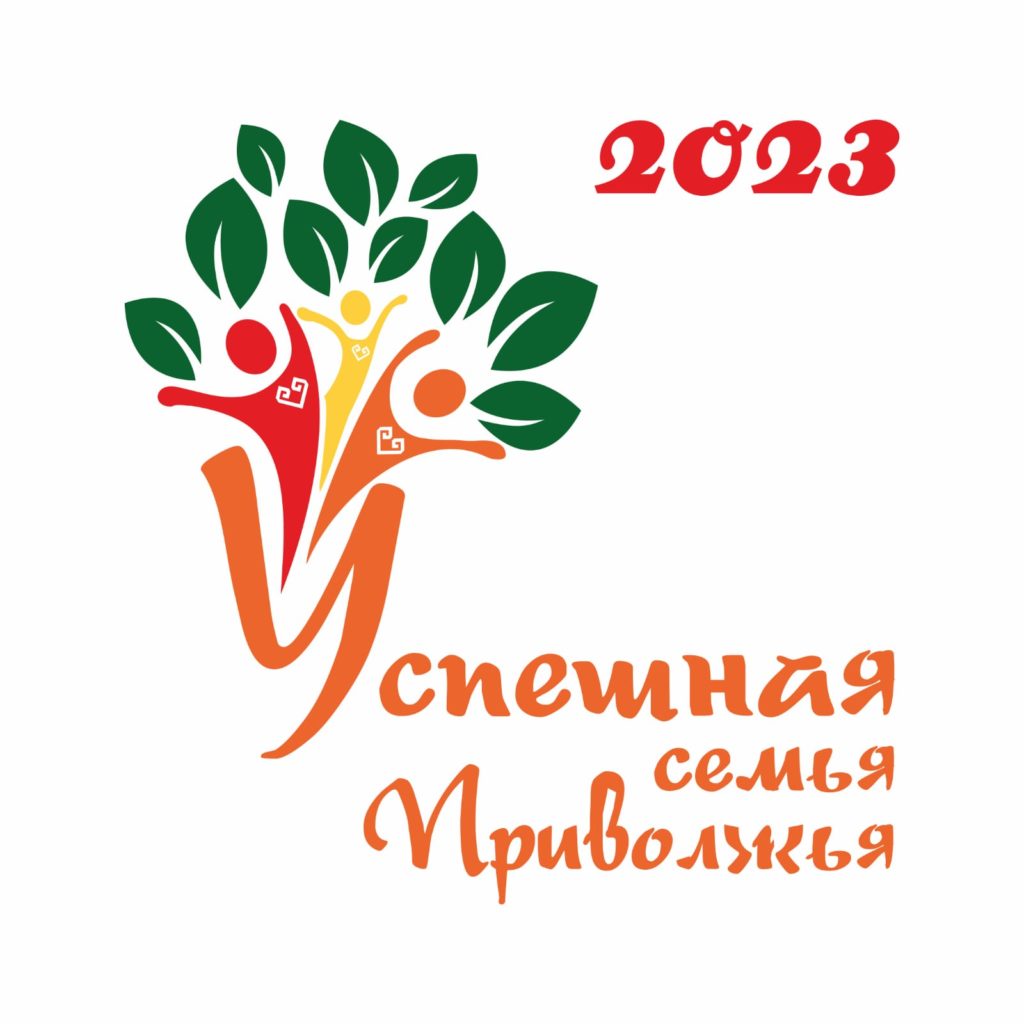 2023

Успешная семья Приволжья